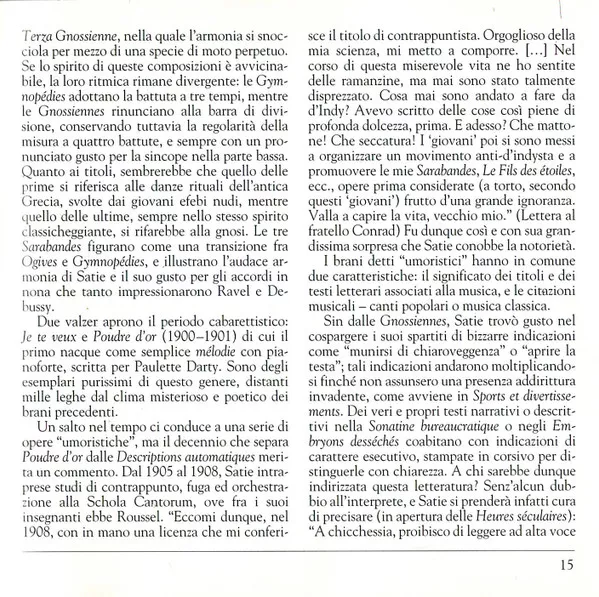 Terza Gnossienne, nella quale l'armonia si snocciola per mezzo di una specie di moto perpetuo. Se lo spirito di queste composizioni è avvicinabile, la loro ritmica rimane divergente: le Gymnopédies adottano la battuta a tre tempi, mentre le Gnossiennes rinunciano alla barra di divisione, conservando tuttavia la regolarità della misura a quattro battute, e sempre con un pronunciato gusto per la sincope nella parte bassa. Quanto ai titoli, sembrerebbe che quello delle prime si riferisca alle danze rituali dell'antica Grecia, svolte dai giovani efebi nudi, mentre quello delle ultime, sempre nello stesso spirito classicheggiante, si rifarebbe alla gnosi. Le tre Sarabandes figurano come una transizione fra Ogives e Gymnopédies, e illustrano l'audace armonia di Satie e il suo gusto per gli accordi in nona che tanto impressionarono Ravel e Debussy.

Due valzer aprono il periodo cabarettistico: Je te veux e Poudre d'or (1900–1901) di cui il primo nacque come semplice mélodie con pianoforte, scritta per Paulette Darty. Sono degli esemplari purissimi di questo genere, distanti mille leghe dal clima misterioso e poetico dei brani precedenti.

Un salto nel tempo ci conduce a una serie di opere "umoristiche", ma il decennio che separa Poudre d'or dalle Descriptions automatiques merita un commento. Dal 1905 al 1908, Satie intraprese studi di contrappunto, fuga ed orchestrazione alla Schola Cantorum, ove fra i suoi insegnanti ebbe Roussel. "Eccomi dunque, nel 1908, con in mano una licenza che mi conferisce il titolo di contrappuntista. Orgoglioso della mia scienza, mi metto a comporre. [...] Nel corso di questa miserevole vita ne ho sentite delle ramanzine, ma mai sono stato talmente disprezzato. Cosa mai sono andato a fare da d'Indy? Avevo scritto delle cose così piene di profonda dolcezza, prima. E adesso? Che mattone! Che seccatura! I 'giovani' poi si sono messi a organizzare un movimento anti-d'indysta e a promuovere le mie Sarabandes, Le Fils des étoiles, ecc., opere prima considerate (a torto, secondo questi 'giovani') frutto d'una grande ignoranza. Valla a capire la vita, vecchio mio." (Lettera al fratello Conrad) Fu dunque così e con sua grandissima sorpresa che Satie conobbe la notorietà.

I brani detti "umoristici" hanno in comune due caratteristiche: il significato dei titoli e dei testi letterari associati alla musica, e le citazioni musicali – canti popolari o musica classica.

Sin dalle Gnossiennes, Satie trovò gusto nel cospargere i suoi spartiti di bizzarre indicazioni come "munirsi di chiaroveggenza" o "aprire la testa"; tali indicazioni andarono moltiplicandosi finché non assunsero una presenza addirittura invadente, come avviene in Sports et divertissements. Dei veri e propri testi narrativi o descrittivi nella Sonatine bureaucratique o negli Embryons desséchés coabitano con indicazioni di carattere esecutivo, stampate in corsivo per distinguerle con chiarezza. A chi sarebbe dunque indirizzata questa letteratura? Senz'alcun dubbio all'interprete, e Satie si prenderà infatti cura di precisare (in apertura delle Heures séculaires): "A chicchessia, proibisco di leggere ad alta voce

15